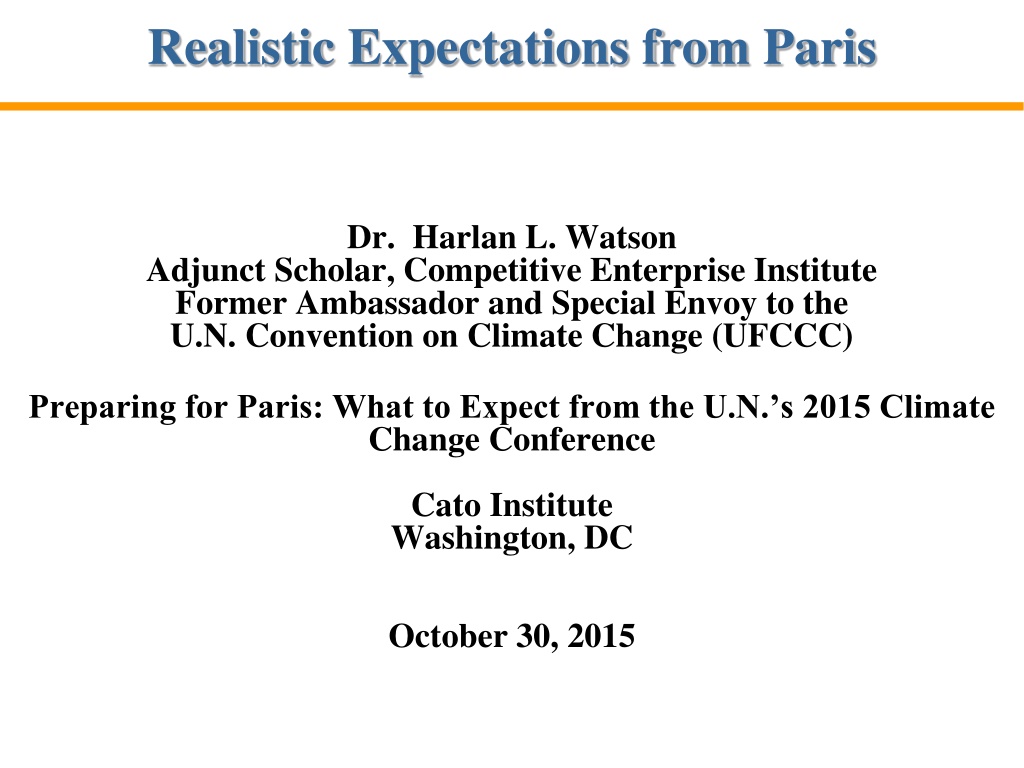 Realistic Expectations from Paris

Dr. Harlan L. Watson
Adjunct Scholar, Competitive Enterprise Institute
Former Ambassador and Special Envoy to the
U.N. Convention on Climate Change (UFCCC)

Preparing for Paris: What to Expect from the U.N.'s 2015 Climate Change Conference

Cato Institute
Washington, DC

October 30, 2015